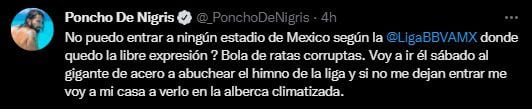 Poncho De Nigris @_PonchoDeNigris · 4h

No puedo entrar a ningún estadio de Mexico según la @LigaBBVAMX donde quedo la libre expresión ? Bola de ratas corruptas. Voy a ir él sábado al gigante de acero a abuchear el himno de la liga y si no me dejan entrar me voy a mi casa a verlo en la alberca climatizada.